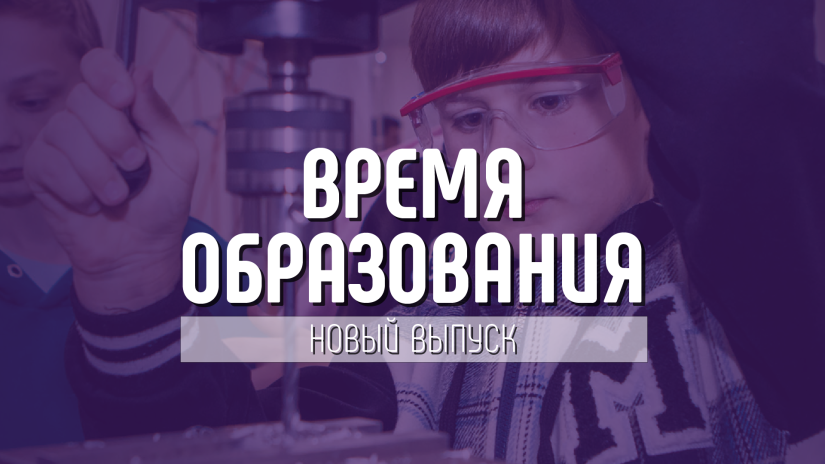 ВРЕМЯ
ОБРАЗОВАНИЯ

НОВЫЙ ВЫПУСК